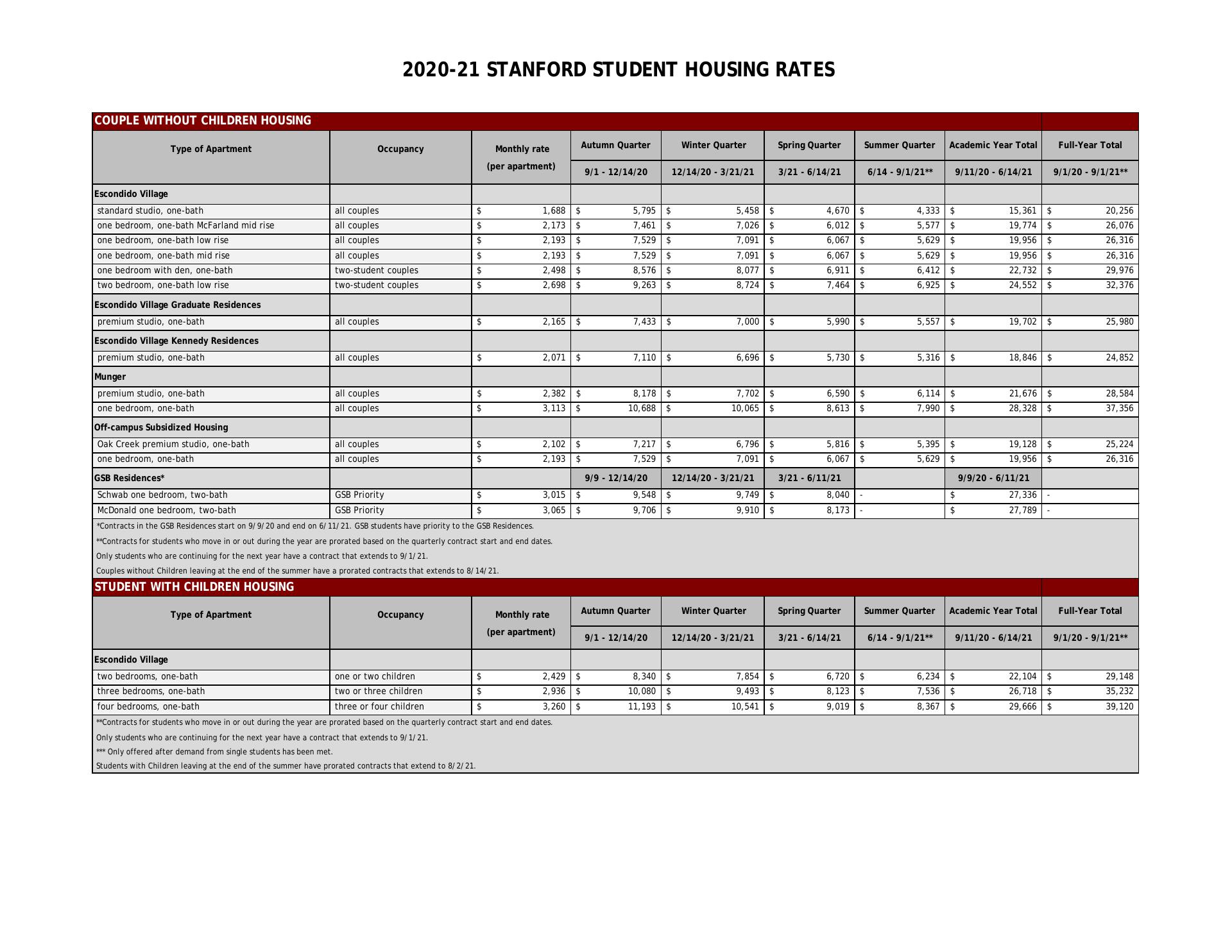 2020-21 STANFORD STUDENT HOUSING RATES

COUPLE WITHOUT CHILDREN HOUSING

| Type of Apartment | Occupancy | Monthly rate (per apartment) | Autumn Quarter 9/1 - 12/14/20 | Winter Quarter 12/14/20 - 3/21/21 | Spring Quarter 3/21 - 6/14/21 | Summer Quarter 6/14 - 9/1/21** | Academic Year Total 9/11/20 - 6/14/21 | Full-Year Total 9/1/20 - 9/1/21** |
|---|---|---|---|---|---|---|---|---|
| Escondido Village | | | | | | | | |
| standard studio, one-bath | all couples | $ 1,688 | $ 5,795 | $ 5,458 | $ 4,670 | $ 4,333 | $ 15,361 | $ 20,256 |
| one bedroom, one-bath McFarland mid rise | all couples | $ 2,173 | $ 7,461 | $ 7,026 | $ 6,012 | $ 5,577 | $ 19,774 | $ 26,076 |
| one bedroom, one-bath low rise | all couples | $ 2,193 | $ 7,529 | $ 7,091 | $ 6,067 | $ 5,629 | $ 19,956 | $ 26,316 |
| one bedroom, one-bath mid rise | all couples | $ 2,193 | $ 7,529 | $ 7,091 | $ 6,067 | $ 5,629 | $ 19,956 | $ 26,316 |
| one bedroom with den, one-bath | two-student couples | $ 2,498 | $ 8,576 | $ 8,077 | $ 6,911 | $ 6,412 | $ 22,732 | $ 29,976 |
| two bedroom, one-bath low rise | two-student couples | $ 2,698 | $ 9,263 | $ 8,724 | $ 7,464 | $ 6,925 | $ 24,552 | $ 32,376 |
| Escondido Village Graduate Residences | | | | | | | | |
| premium studio, one-bath | all couples | $ 2,165 | $ 7,433 | $ 7,000 | $ 5,990 | $ 5,557 | $ 19,702 | $ 25,980 |
| Escondido Village Kennedy Residences | | | | | | | | |
| premium studio, one-bath | all couples | $ 2,071 | $ 7,110 | $ 6,696 | $ 5,730 | $ 5,316 | $ 18,846 | $ 24,852 |
| Munger | | | | | | | | |
| premium studio, one-bath | all couples | $ 2,382 | $ 8,178 | $ 7,702 | $ 6,590 | $ 6,114 | $ 21,676 | $ 28,584 |
| one bedroom, one-bath | all couples | $ 3,113 | $ 10,688 | $ 10,065 | $ 8,613 | $ 7,990 | $ 28,328 | $ 37,356 |
| Off-campus Subsidized Housing | | | | | | | | |
| Oak Creek premium studio, one-bath | all couples | $ 2,102 | $ 7,217 | $ 6,796 | $ 5,816 | $ 5,395 | $ 19,128 | $ 25,224 |
| one bedroom, one-bath | all couples | $ 2,193 | $ 7,529 | $ 7,091 | $ 6,067 | $ 5,629 | $ 19,956 | $ 26,316 |
| GSB Residences* | | | 9/9 - 12/14/20 | 12/14/20 - 3/21/21 | 3/21 - 6/11/21 | | 9/9/20 - 6/11/21 | |
| Schwab one bedroom, two-bath | GSB Priority | $ 3,015 | $ 9,548 | $ 9,749 | $ 8,040 | - | $ 27,336 | - |
| McDonald one bedroom, two-bath | GSB Priority | $ 3,065 | $ 9,706 | $ 9,910 | $ 8,173 | - | $ 27,789 | - |

*Contracts in the GSB Residences start on 9/9/20 and end on 6/11/21. GSB students have priority to the GSB Residences.
**Contracts for students who move in or out during the year are prorated based on the quarterly contract start and end dates.
Only students who are continuing for the next year have a contract that extends to 9/1/21.
Couples without Children leaving at the end of the summer have a prorated contracts that extends to 8/14/21.

STUDENT WITH CHILDREN HOUSING

| Type of Apartment | Occupancy | Monthly rate (per apartment) | Autumn Quarter 9/1 - 12/14/20 | Winter Quarter 12/14/20 - 3/21/21 | Spring Quarter 3/21 - 6/14/21 | Summer Quarter 6/14 - 9/1/21** | Academic Year Total 9/11/20 - 6/14/21 | Full-Year Total 9/1/20 - 9/1/21** |
|---|---|---|---|---|---|---|---|---|
| Escondido Village | | | | | | | | |
| two bedrooms, one-bath | one or two children | $ 2,429 | $ 8,340 | $ 7,854 | $ 6,720 | $ 6,234 | $ 22,104 | $ 29,148 |
| three bedrooms, one-bath | two or three children | $ 2,936 | $ 10,080 | $ 9,493 | $ 8,123 | $ 7,536 | $ 26,718 | $ 35,232 |
| four bedrooms, one-bath | three or four children | $ 3,260 | $ 11,193 | $ 10,541 | $ 9,019 | $ 8,367 | $ 29,666 | $ 39,120 |

**Contracts for students who move in or out during the year are prorated based on the quarterly contract start and end dates.
Only students who are continuing for the next year have a contract that extends to 9/1/21.
*** Only offered after demand from single students has been met.
Students with Children leaving at the end of the summer have prorated contracts that extend to 8/2/21.